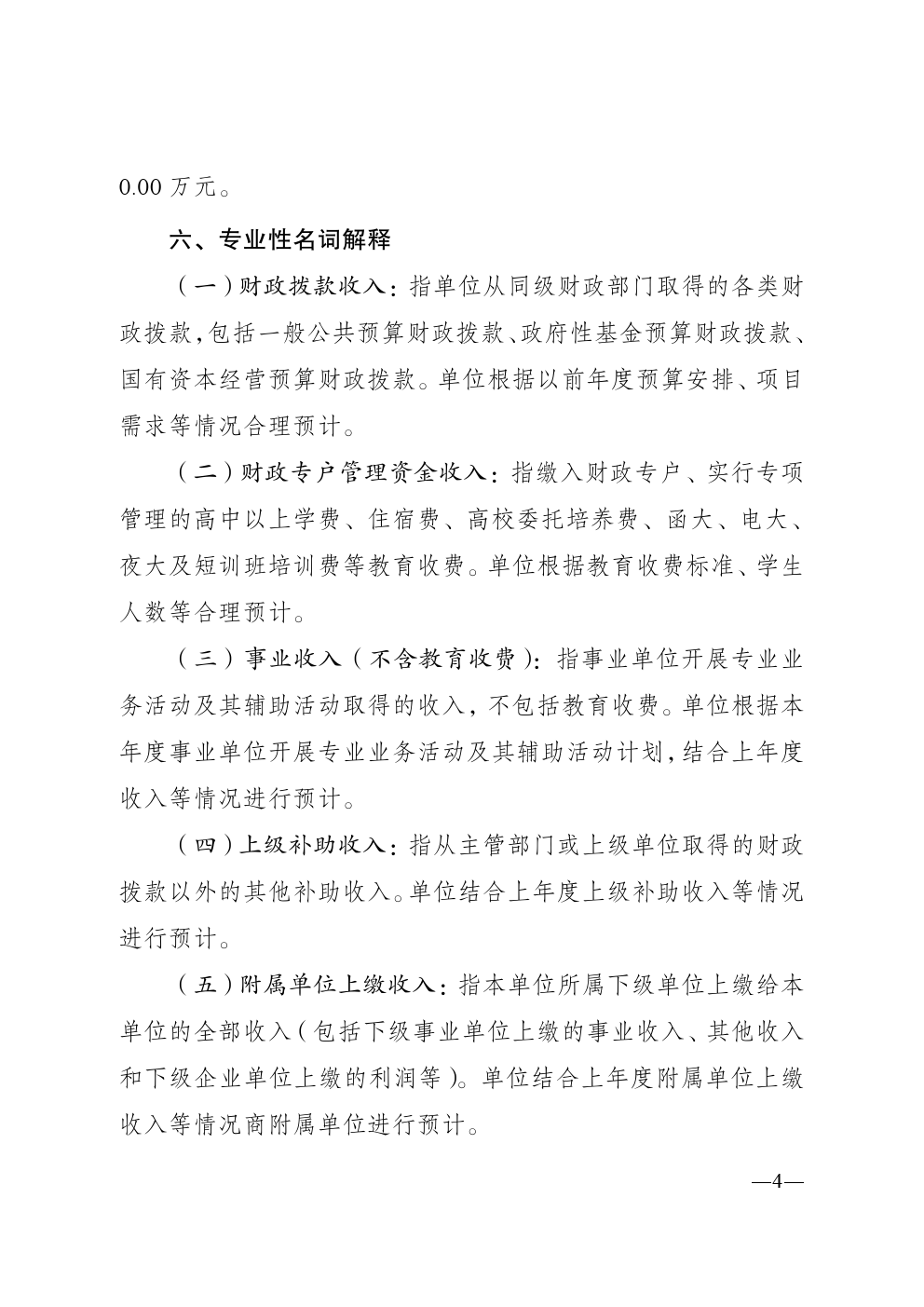 0.00 万元。

六、专业性名词解释

（一）财政拨款收入：指单位从同级财政部门取得的各类财政拨款，包括一般公共预算财政拨款、政府性基金预算财政拨款、国有资本经营预算财政拨款。单位根据以前年度预算安排、项目需求等情况合理预计。

（二）财政专户管理资金收入：指缴入财政专户、实行专项管理的高中以上学费、住宿费、高校委托培养费、函大、电大、夜大及短训班培训费等教育收费。单位根据教育收费标准、学生人数等合理预计。

（三）事业收入（不含教育收费）：指事业单位开展专业业务活动及其辅助活动取得的收入，不包括教育收费。单位根据本年度事业单位开展专业业务活动及其辅助活动计划，结合上年度收入等情况进行预计。

（四）上级补助收入：指从主管部门或上级单位取得的财政拨款以外的其他补助收入。单位结合上年度上级补助收入等情况进行预计。

（五）附属单位上缴收入：指本单位所属下级单位上缴给本单位的全部收入（包括下级事业单位上缴的事业收入、其他收入和下级企业单位上缴的利润等）。单位结合上年度附属单位上缴收入等情况商附属单位进行预计。

—4—